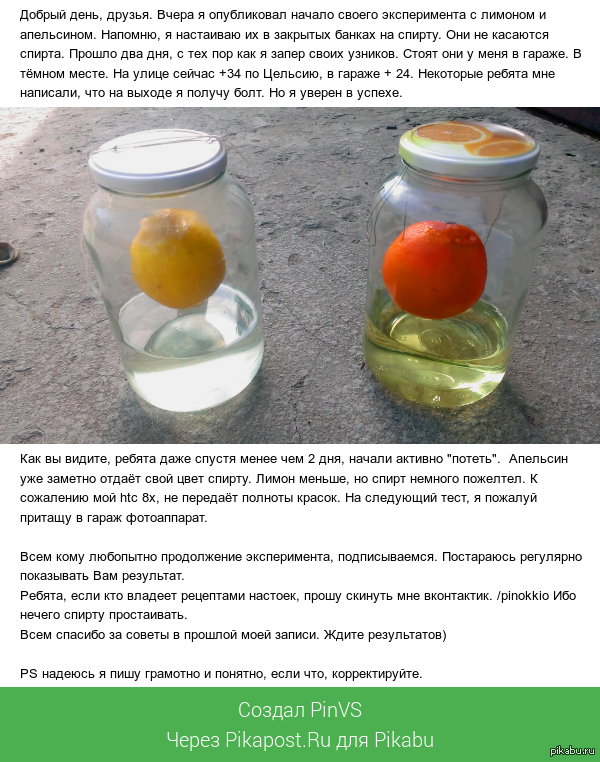 Добрый день, друзья. Вчера я опубликовал начало своего эксперимента с лимоном и апельсином. Напомню, я настаиваю их в закрытых банках на спирту. Они не касаются спирта. Прошло два дня, с тех пор как я запер своих узников. Стоят они у меня в гараже. В тёмном месте. На улице сейчас +34 по Цельсию, в гараже + 24. Некоторые ребята мне написали, что на выходе я получу болт. Но я уверен в успехе.

Как вы видите, ребята даже спустя менее чем 2 дня, начали активно "потеть". Апельсин уже заметно отдаёт свой цвет спирту. Лимон меньше, но спирт немного пожелтел. К сожалению мой htc 8x, не передаёт полноты красок. На следующий тест, я пожалуй притащу в гараж фотоаппарат.

Всем кому любопытно продолжение эксперимента, подписываемся. Постараюсь регулярно показывать Вам результат.
Ребята, если кто владеет рецептами настоек, прошу скинуть мне вконтактик. /pinokkio Ибо нечего спирту простаивать.
Всем спасибо за советы в прошлой моей записи. Ждите результатов)

PS надеюсь я пишу грамотно и понятно, если что, корректируйте.

Создал PinVS
Через Pikapost.Ru для Pikabu

pikabu.ru